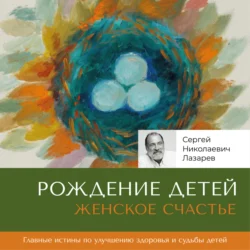 Сергей
Николаевич
Лазарев

РОЖДЕНИЕ ДЕТЕЙ
ЖЕНСКОЕ СЧАСТЬЕ

Главные истины по улучшению здоровья и судьбы детей